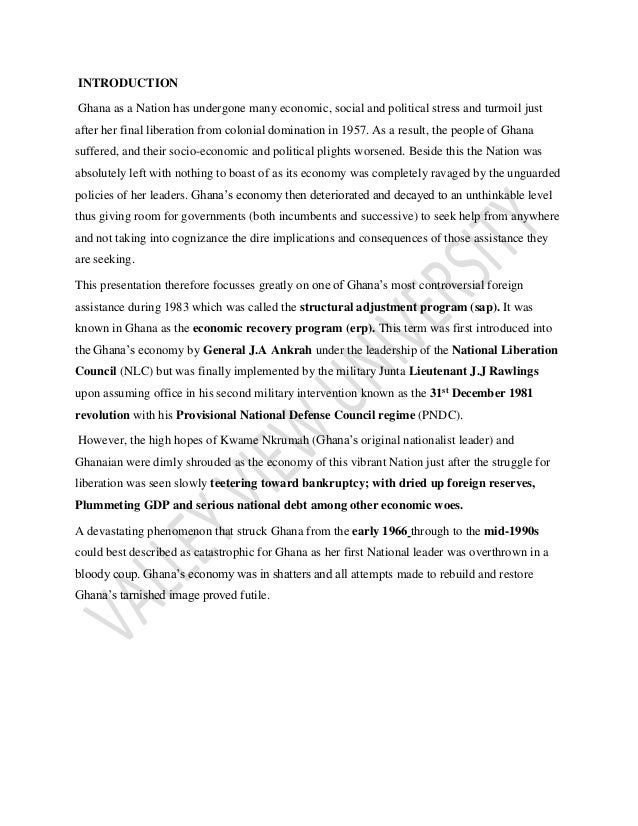 INTRODUCTION

Ghana as a Nation has undergone many economic, social and political stress and turmoil just after her final liberation from colonial domination in 1957. As a result, the people of Ghana suffered, and their socio-economic and political plights worsened. Beside this the Nation was absolutely left with nothing to boast of as its economy was completely ravaged by the unguarded policies of her leaders. Ghana's economy then deteriorated and decayed to an unthinkable level thus giving room for governments (both incumbents and successive) to seek help from anywhere and not taking into cognizance the dire implications and consequences of those assistance they are seeking.

This presentation therefore focusses greatly on one of Ghana's most controversial foreign assistance during 1983 which was called the structural adjustment program (sap). It was known in Ghana as the economic recovery program (erp). This term was first introduced into the Ghana's economy by General J.A Ankrah under the leadership of the National Liberation Council (NLC) but was finally implemented by the military Junta Lieutenant J.J Rawlings upon assuming office in his second military intervention known as the 31$^{st}$ December 1981 revolution with his Provisional National Defense Council regime (PNDC).

However, the high hopes of Kwame Nkrumah (Ghana's original nationalist leader) and Ghanaian were dimly shrouded as the economy of this vibrant Nation just after the struggle for liberation was seen slowly teetering toward bankruptcy; with dried up foreign reserves, Plummeting GDP and serious national debt among other economic woes.

A devastating phenomenon that struck Ghana from the early 1966 through to the mid-1990s could best described as catastrophic for Ghana as her first National leader was overthrown in a bloody coup. Ghana's economy was in shatters and all attempts made to rebuild and restore Ghana's tarnished image proved futile.

VALLEY VIEW UNIVERSITY